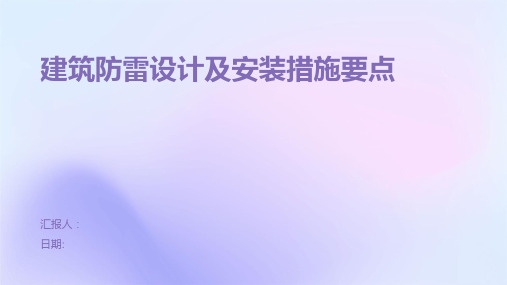 建筑防雷设计及安装措施要点

汇报人：
日期: